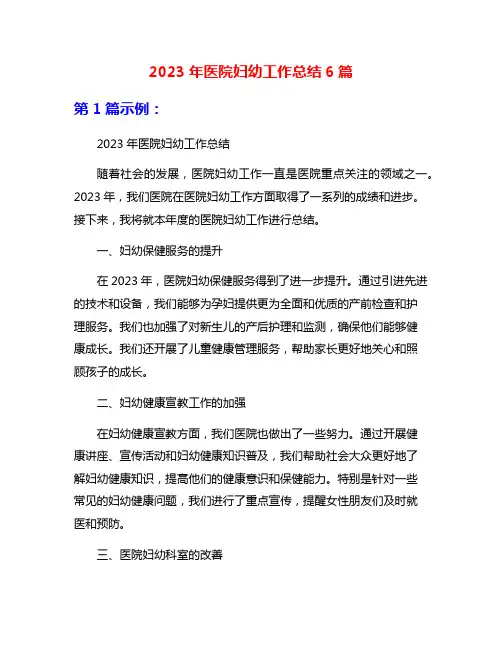 2023 年医院妇幼工作总结 6 篇

第 1 篇示例：

2023 年医院妇幼工作总结

随着社会的发展，医院妇幼工作一直是医院重点关注的领域之一。2023 年，我们医院在医院妇幼工作方面取得了一系列的成绩和进步。接下来，我将就本年度的医院妇幼工作进行总结。

一、妇幼保健服务的提升

在 2023 年，医院妇幼保健服务得到了进一步提升。通过引进先进的技术和设备，我们能够为孕妇提供更为全面和优质的产前检查和护理服务。我们也加强了对新生儿的产后护理和监测，确保他们能够健康成长。我们还开展了儿童健康管理服务，帮助家长更好地关心和照顾孩子的成长。

二、妇幼健康宣教工作的加强

在妇幼健康宣教方面，我们医院也做出了一些努力。通过开展健康讲座、宣传活动和妇幼健康知识普及，我们帮助社会大众更好地了解妇幼健康知识，提高他们的健康意识和保健能力。特别是针对一些常见的妇幼健康问题，我们进行了重点宣传，提醒女性朋友们及时就医和预防。

三、医院妇幼科室的改善